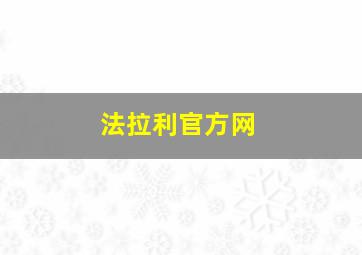 法拉利官方网